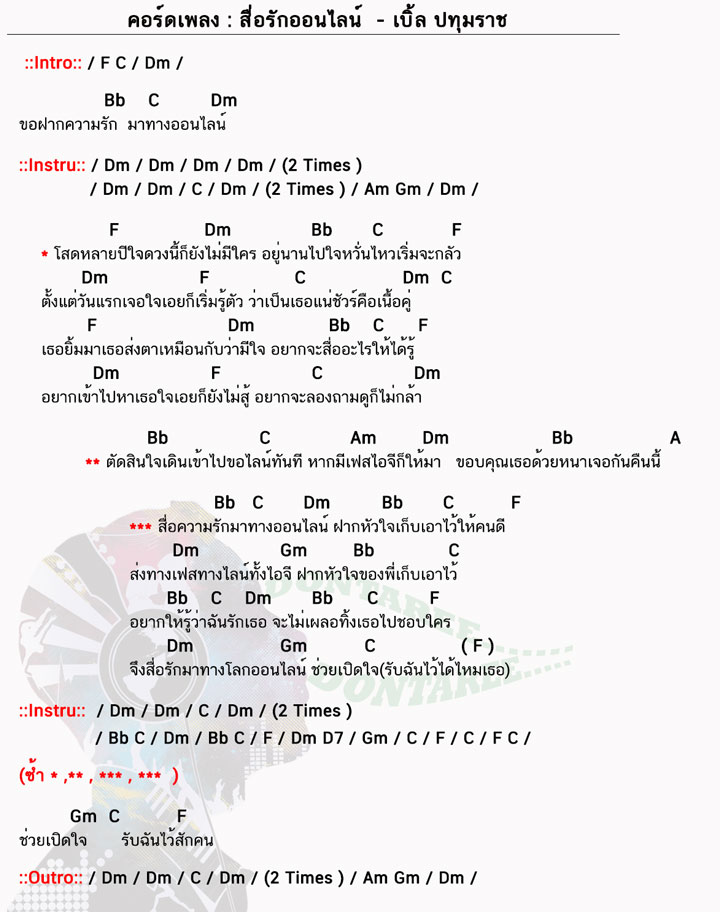 คอร์ดเพลง : สื่อรักออนไลน์ - เบิ้ล ปทุมราช

::Intro:: / F C / Dm /

Bb C Dm
ขอฝากความรัก มาทางออนไลน์

::Instru:: / Dm / Dm / Dm / Dm / (2 Times )
/ Dm / Dm / C / Dm / (2 Times ) / Am Gm / Dm /

F Dm Bb C F
* โสดหลายปีใจดวงนี้ก็ยังไม่มีใคร อยู่นานไปใจหวั่นไหวเริ่มจะกลัว
Dm F C Dm C
ตั้งแต่วันแรกเจอใจเอยก็เริ่มรู้ตัว ว่าเป็นเธอแน่ชัวร์คือเนื้อคู่
F Dm Bb C F
เธอยิ้มมาเธอส่งตาเหมือนกับว่ามีใจ อยากจะสื่ออะไรให้ได้รู้
Dm F C Dm
อยากเข้าไปหาเธอใจเอยก็ยังไม่สู้ อยากจะลองถามดูก็ไม่กล้า

Bb C Am Dm Bb A
** ตัดสินใจเดินเข้าไปขอไลน์ทันที หากมีเฟสไอจีก็ให้มา ขอบคุณเธอด้วยหนาเจอกันคืนนี้

Bb C Dm Bb C F
*** สื่อความรักมาทางออนไลน์ ฝากหัวใจเก็บเอาไว้ให้คนดี
Dm Gm Bb C
ส่งทางเฟสทางไลน์ทั้งไอจี ฝากหัวใจของพี่เก็บเอาไว้
Bb C Dm Bb C F
อยากให้รู้ว่าฉันรักเธอ จะไม่เผลอทิ้งเธอไปชอบใคร
Dm Gm C ( F )
จึงสื่อรักมาทางโลกออนไลน์ ช่วยเปิดใจ(รับฉันไว้ได้ไหมเธอ)

::Instru:: / Dm / Dm / C / Dm / (2 Times )
/ Bb C / Dm / Bb C / F / Dm D7 / Gm / C / F / C / F C /

(ซ้ำ * ,** , *** , *** )

Gm C F
ช่วยเปิดใจ รับฉันไว้สักคน

::Outro:: / Dm / Dm / C / Dm / (2 Times ) / Am Gm / Dm /